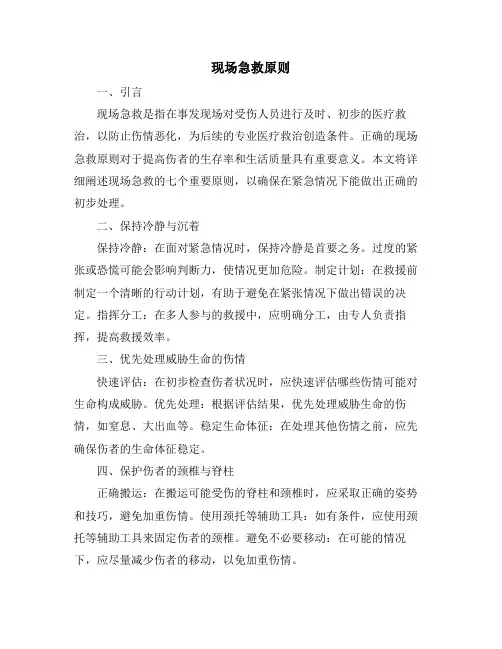 现场急救原则

一、引言

现场急救是指在事发现场对受伤人员进行及时、初步的医疗救治，以防止伤情恶化，为后续的专业医疗救治创造条件。正确的现场急救原则对于提高伤者的生存率和生活质量具有重要意义。本文将详细阐述现场急救的七个重要原则，以确保在紧急情况下能做出正确的初步处理。

二、保持冷静与沉着

保持冷静：在面对紧急情况时，保持冷静是首要之务。过度的紧张或恐慌可能会影响判断力，使情况更加危险。制定计划：在救援前制定一个清晰的行动计划，有助于避免在紧张情况下做出错误的决定。指挥分工：在多人参与的救援中，应明确分工，由专人负责指挥，提高救援效率。

三、优先处理威胁生命的伤情

快速评估：在初步检查伤者状况时，应快速评估哪些伤情可能对生命构成威胁。优先处理：根据评估结果，优先处理威胁生命的伤情，如窒息、大出血等。稳定生命体征：在处理其他伤情之前，应先确保伤者的生命体征稳定。

四、保护伤者的颈椎与脊柱

正确搬运：在搬运可能受伤的脊柱和颈椎时，应采取正确的姿势和技巧，避免加重伤情。使用颈托等辅助工具：如有条件，应使用颈托等辅助工具来固定伤者的颈椎。避免不必要移动：在可能的情况下，应尽量减少伤者的移动，以免加重伤情。